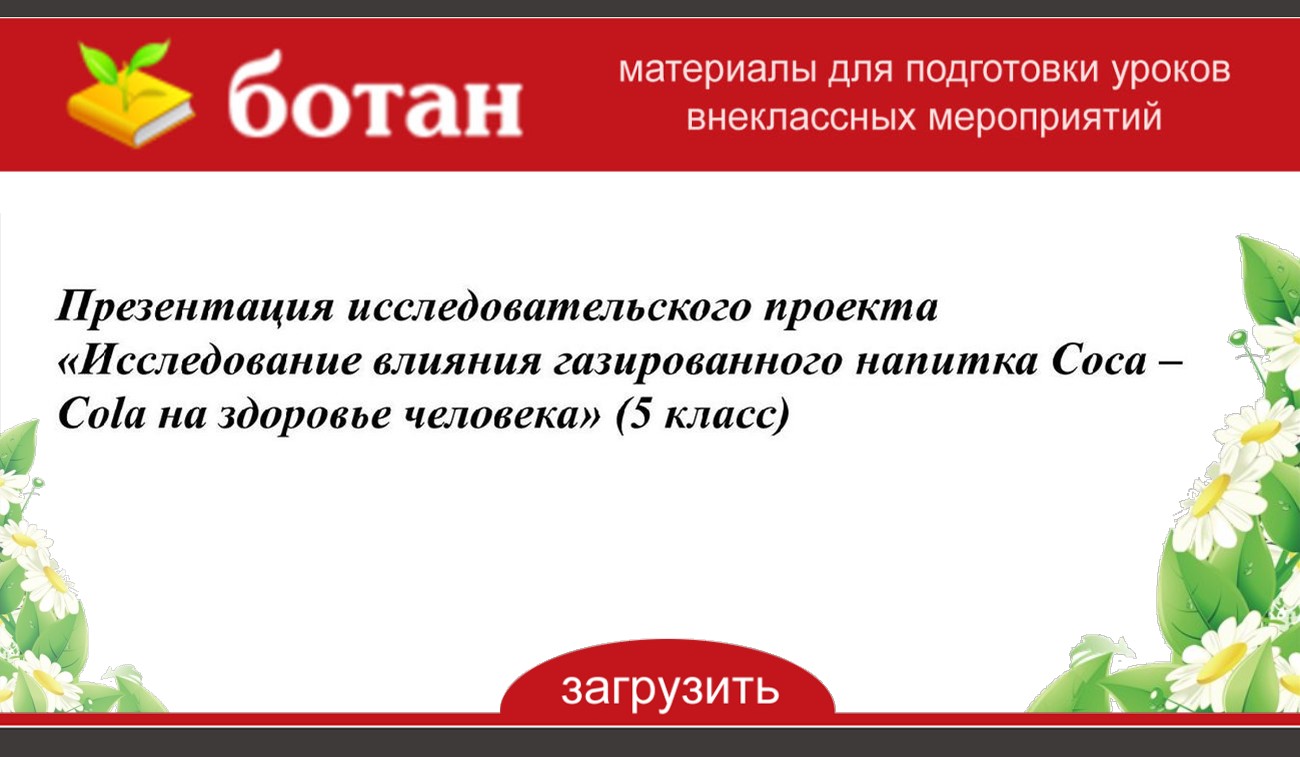 ботан

материалы для подготовки уроков внеклассных мероприятий

Презентация исследовательского проекта «Исследование влияния газированного напитка Coca – Cola на здоровье человека» (5 класс)

загрузить